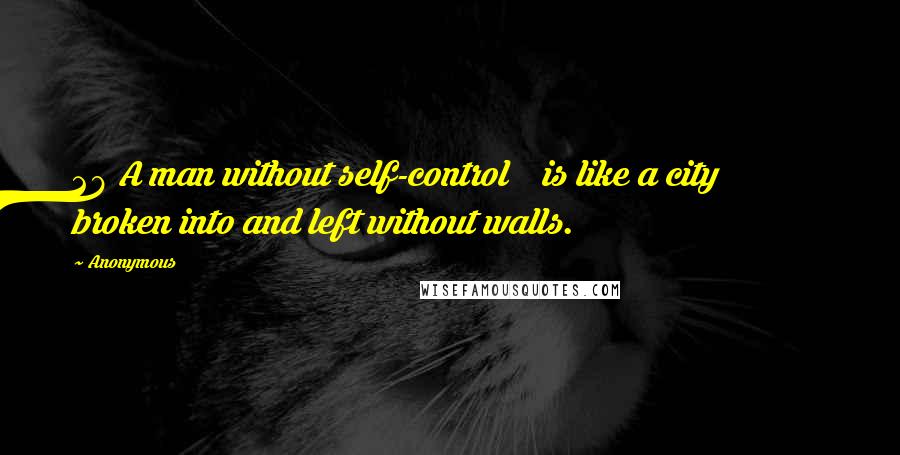 A man without self-control is like a city broken into and left without walls.

~ Anonymous

WISEFAMOUSQUOTES.COM